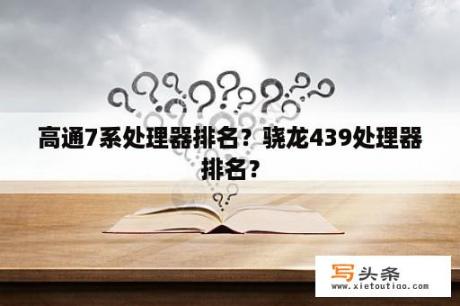 高通7系处理器排名？骁龙439处理器排名?

写头条
www.xietoutiao.com